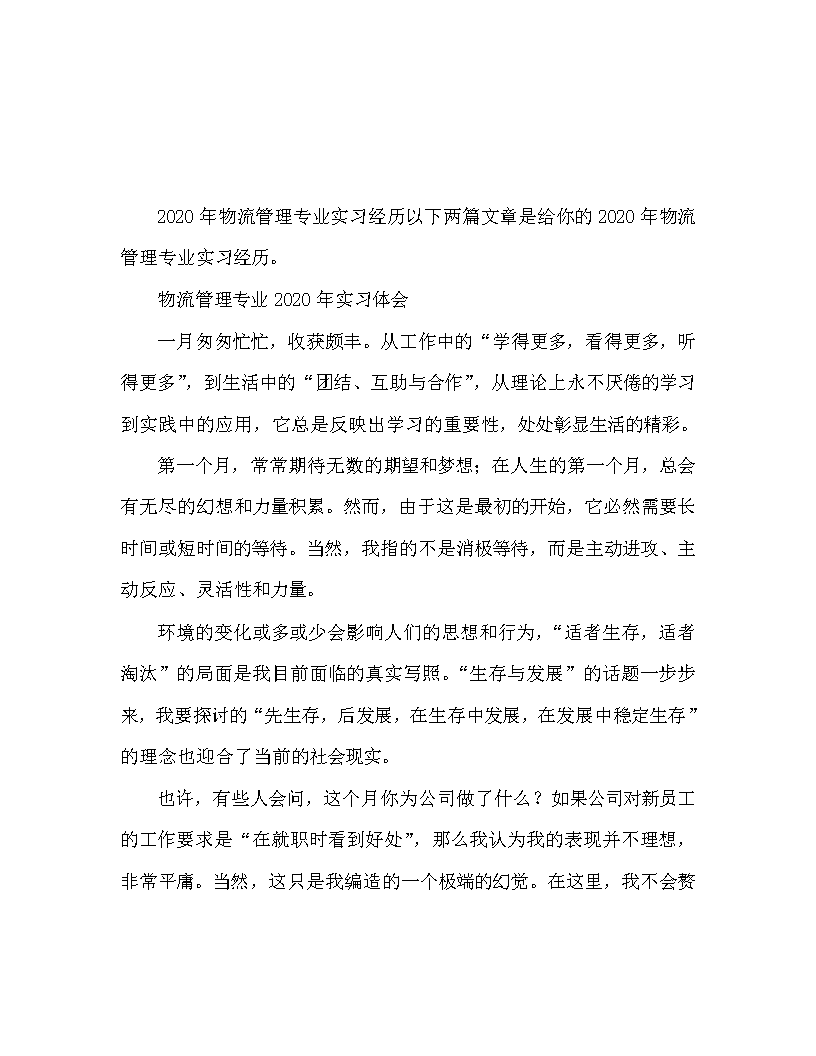 2020年物流管理专业实习经历以下两篇文章是给你的2020年物流管理专业实习经历。

物流管理专业2020年实习体会

一月匆匆忙忙，收获颇丰。从工作中的“学得更多，看得更多，听得更多”，到生活中的“团结、互助与合作”，从理论上永不厌倦的学习到实践中的应用，它总是反映出学习的重要性，处处彰显生活的精彩。

第一个月，常常期待无数的期望和梦想；在人生的第一个月，总会有无尽的幻想和力量积累。然而，由于这是最初的开始，它必然需要长时间或短时间的等待。当然，我指的不是消极等待，而是主动进攻、主动反应、灵活性和力量。

环境的变化或多或少会影响人们的思想和行为，“适者生存，适者淘汰”的局面是我目前面临的真实写照。“生存与发展”的话题一步步来，我要探讨的“先生存，后发展，在生存中发展，在发展中稳定生存”的理念也迎合了当前的社会现实。

也许，有些人会问，这个月你为公司做了什么？如果公司对新员工的工作要求是“在就职时看到好处”，那么我认为我的表现并不理想，非常平庸。当然，这只是我编造的一个极端的幻觉。在这里，我不会赘